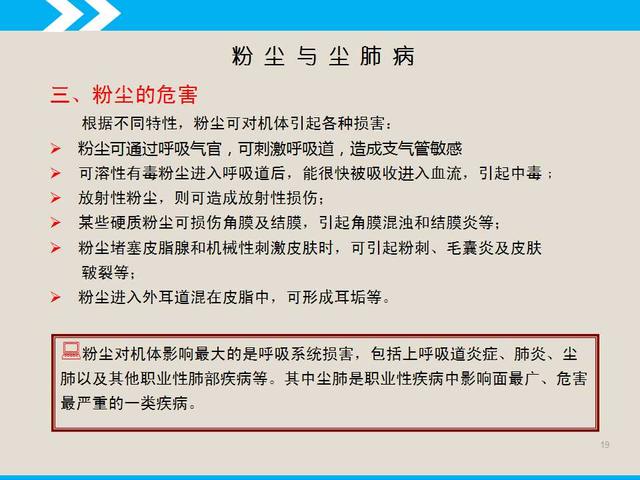 粉尘与尘肺病

三、粉尘的危害

根据不同特性，粉尘可对机体引起各种损害：

➢ 粉尘可通过呼吸气官，可刺激呼吸道，造成支气管敏感

➢ 可溶性有毒粉尘进入呼吸道后，能很快被吸收进入血流，引起中毒；

➢ 放射性粉尘，则可造成放射性损伤；

➢ 某些硬质粉尘可损伤角膜及结膜，引起角膜混浊和结膜炎等；

➢ 粉尘堵塞皮脂腺和机械性刺激皮肤时，可引起粉刺、毛囊炎及皮肤皲裂等；

➢ 粉尘进入外耳道混在皮脂中，可形成耳垢等。

粉尘对机体影响最大的是呼吸系统损害，包括上呼吸道炎症、肺炎、尘肺以及其他职业性肺部疾病等。其中尘肺是职业性疾病中影响面最广、危害最严重的一类疾病。

19